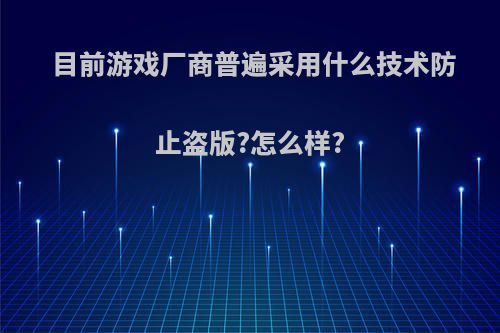 目前游戏厂商普遍采用什么技术防止盗版?怎么样?